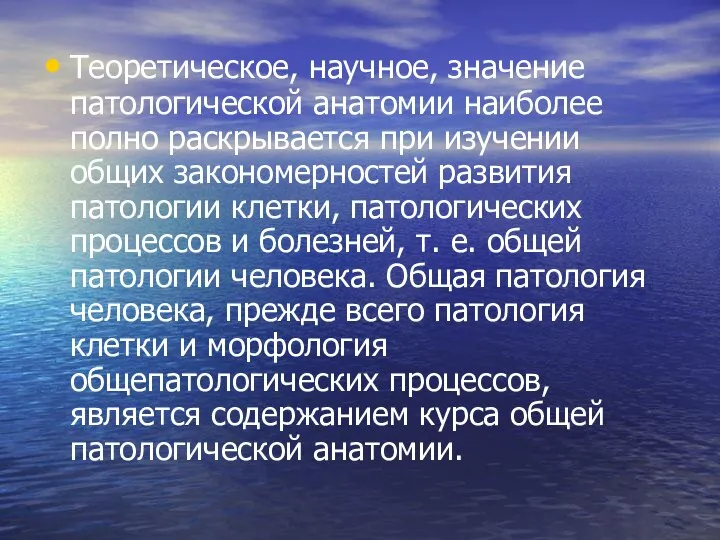 • Теоретическое, научное, значение патологической анатомии наиболее полно раскрывается при изучении общих закономерностей развития патологии клетки, патологических процессов и болезней, т. е. общей патологии человека. Общая патология человека, прежде всего патология клетки и морфология общепатологических процессов, является содержанием курса общей патологической анатомии.